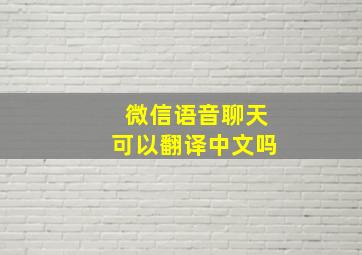 微信语音聊天
可以翻译中文吗